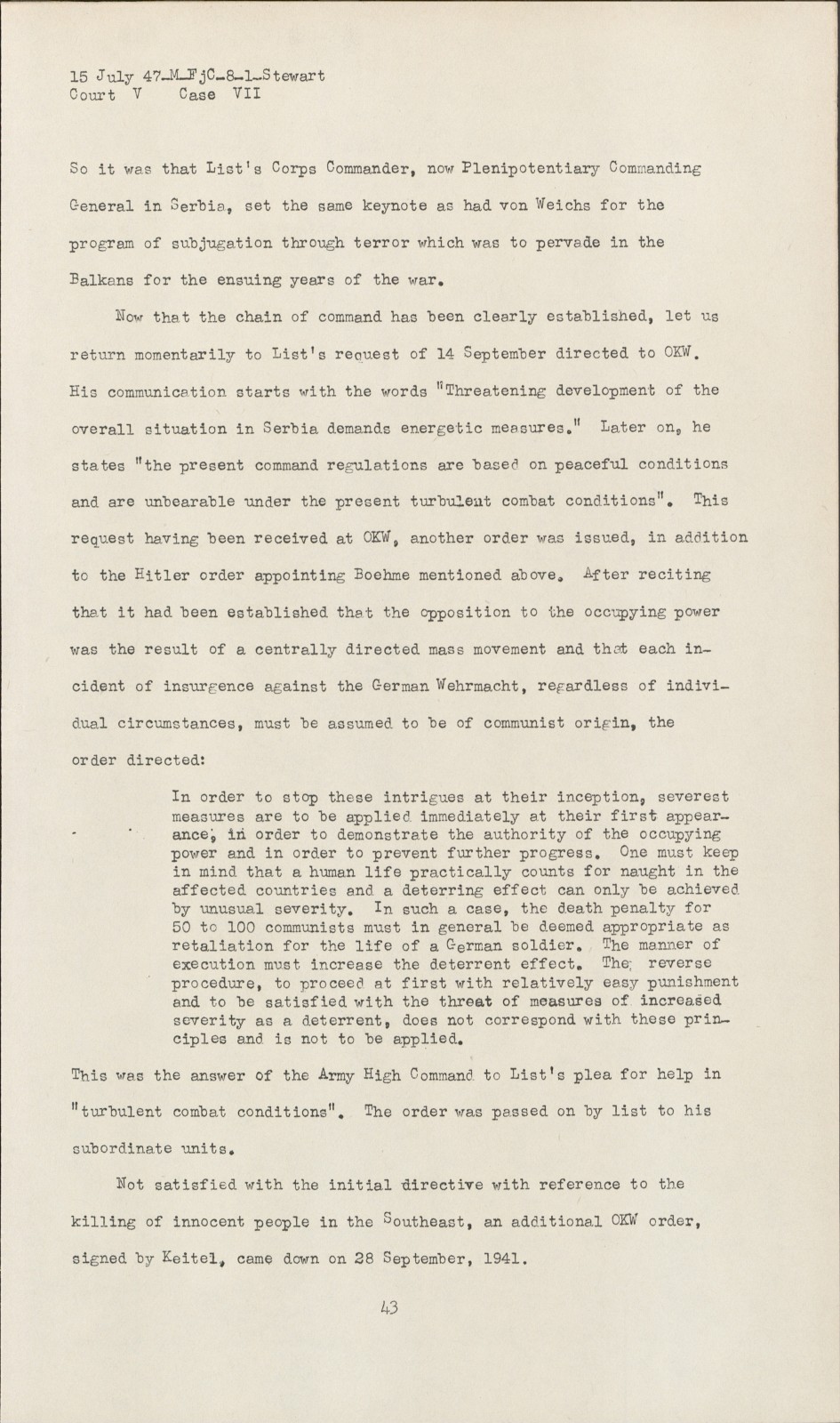 15 July 47-M-FjC-8-1-Stewart
Court V Case VII

So it was that List's Corps Commander, now Plenipotentiary Commanding General in Serbia, set the same keynote as had von Weichs for the program of subjugation through terror which was to pervade in the Balkans for the ensuing years of the war.

Now that the chain of command has been clearly established, let us return momentarily to List's request of 14 September directed to OKW. His communication starts with the words "Threatening development of the overall situation in Serbia demands energetic measures." Later on, he states "the present command regulations are based on peaceful conditions and are unbearable under the present turbulent combat conditions". This request having been received at OKW, another order was issued, in addition to the Hitler order appointing Boehme mentioned above. After reciting that it had been established that the opposition to the occupying power was the result of a centrally directed mass movement and that each incident of insurgence against the German Wehrmacht, regardless of individual circumstances, must be assumed to be of communist origin, the order directed:

In order to stop these intrigues at their inception, severest measures are to be applied immediately at their first appearance, in order to demonstrate the authority of the occupying power and in order to prevent further progress. One must keep in mind that a human life practically counts for naught in the affected countries and a deterring effect can only be achieved by unusual severity. In such a case, the death penalty for 50 to 100 communists must in general be deemed appropriate as retaliation for the life of a German soldier. The manner of execution must increase the deterrent effect. The reverse procedure, to proceed at first with relatively easy punishment and to be satisfied with the threat of measures of increased severity as a deterrent, does not correspond with these principles and is not to be applied.

This was the answer of the Army High Command to List's plea for help in "turbulent combat conditions". The order was passed on by list to his subordinate units.

Not satisfied with the initial directive with reference to the killing of innocent people in the Southeast, an additional OKW order, signed by Keitel, came down on 28 September, 1941.

43